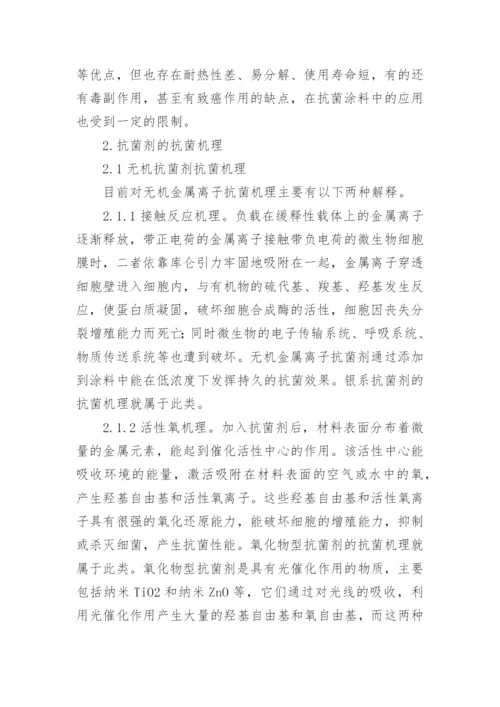 等优点，但也存在耐热性差、易分解、使用寿命短，有的还有毒副作用，甚至有致癌作用的缺点，在抗菌涂料中的应用也受到一定的限制。

2.抗菌剂的抗菌机理

2.1 无机抗菌剂抗菌机理

目前对无机金属离子抗菌机理主要有以下两种解释。

2.1.1 接触反应机理。负载在缓释性载体上的金属离子逐渐释放，带正电荷的金属离子接触带负电荷的微生物细胞膜时，二者依靠库仑引力牢固地吸附在一起，金属离子穿透细胞壁进入细胞内，与有机物的硫代基、羧基、羟基发生反应，使蛋白质凝固，破坏细胞合成酶的活性，细胞因丧失分裂增殖能力而死亡；同时微生物的电子传输系统、呼吸系统、物质传送系统等也遭到破坏。无机金属离子抗菌剂通过添加到涂料中能在低浓度下发挥持久的抗菌效果。银系抗菌剂的抗菌机理就属于此类。

2.1.2 活性氧机理。加入抗菌剂后，材料表面分布着微量的金属元素，能起到催化活性中心的作用。该活性中心能吸收环境的能量，激活吸附在材料表面的空气或水中的氧，产生羟基自由基和活性氧离子。这些羟基自由基和活性氧离子具有很强的氧化还原能力，能破坏细胞的增殖能力，抑制或杀灭细菌，产生抗菌性能。氧化物型抗菌剂的抗菌机理就属于此类。氧化物型抗菌剂是具有光催化作用的物质，主要包括纳米 TiO2 和纳米 ZnO 等，它们通过对光线的吸收，利用光催化作用产生大量的羟基自由基和氧自由基，而这两种